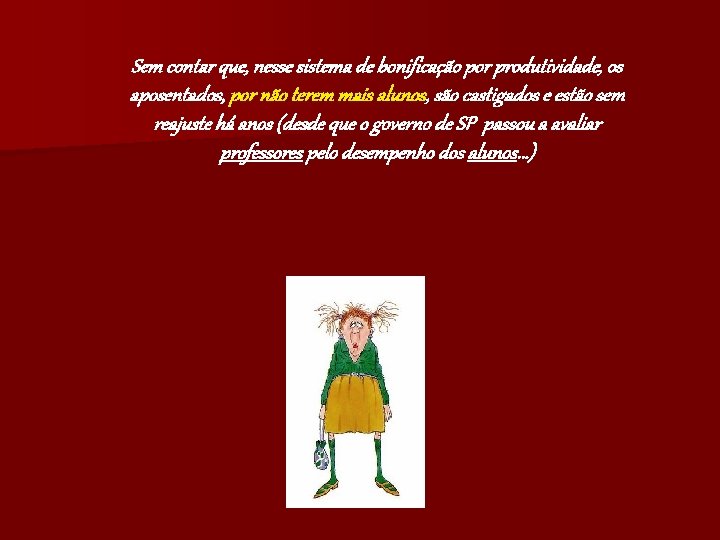 Sem contar que, nesse sistema de bonificação por produtividade, os aposentados, por não terem mais alunos, são castigados e estão sem reajuste há anos (desde que o governo de SP passou a avaliar professores pelo desempenho dos alunos...)